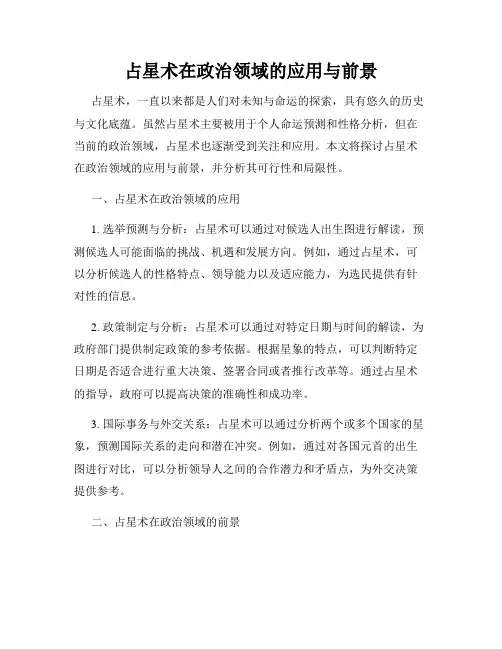 占星术在政治领域的应用与前景

占星术，一直以来都是人们对未知与命运的探索，具有悠久的历史与文化底蕴。虽然占星术主要被用于个人命运预测和性格分析，但在当前的政治领域，占星术也逐渐受到关注和应用。本文将探讨占星术在政治领域的应用与前景，并分析其可行性和局限性。

一、占星术在政治领域的应用

1. 选举预测与分析：占星术可以通过对候选人出生图进行解读，预测候选人可能面临的挑战、机遇和发展方向。例如，通过占星术，可以分析候选人的性格特点、领导能力以及适应能力，为选民提供有针对性的信息。

2. 政策制定与分析：占星术可以通过对特定日期与时间的解读，为政府部门提供制定政策的参考依据。根据星象的特点，可以判断特定日期是否适合进行重大决策、签署合同或者推行改革等。通过占星术的指导，政府可以提高决策的准确性和成功率。

3. 国际事务与外交关系：占星术可以通过分析两个或多个国家的星象，预测国际关系的走向和潜在冲突。例如，通过对各国元首的出生图进行对比，可以分析领导人之间的合作潜力和矛盾点，为外交决策提供参考。

二、占星术在政治领域的前景